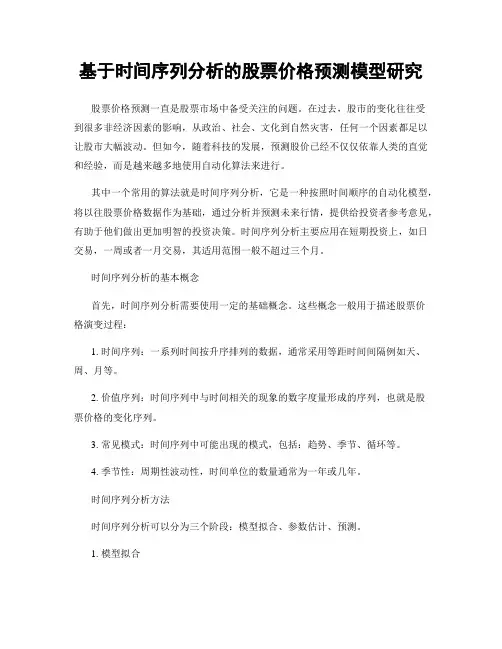 基于时间序列分析的股票价格预测模型研究

股票价格预测一直是股票市场中备受关注的问题。在过去，股市的变化往往受到很多非经济因素的影响，从政治、社会、文化到自然灾害，任何一个因素都足以让股市大幅波动。但如今，随着科技的发展，预测股价已经不仅仅依靠人类的直觉和经验，而是越来越多地使用自动化算法来进行。

其中一个常用的算法就是时间序列分析，它是一种按照时间顺序的自动化模型，将以往股票价格数据作为基础，通过分析并预测未来行情，提供给投资者参考意见，有助于他们做出更加明智的投资决策。时间序列分析主要应用在短期投资上，如日交易，一周或者一月交易，其适用范围一般不超过三个月。

时间序列分析的基本概念

首先，时间序列分析需要使用一定的基础概念。这些概念一般用于描述股票价格演变过程：

1. 时间序列：一系列时间按升序排列的数据，通常采用等距时间间隔例如天、周、月等。

2. 价值序列：时间序列中与时间相关的现象的数字度量形成的序列，也就是股票价格的变化序列。

3. 常见模式：时间序列中可能出现的模式，包括：趋势、季节、循环等。

4. 季节性：周期性波动性，时间单位的数量通常为一年或几年。

时间序列分析方法

时间序列分析可以分为三个阶段：模型拟合、参数估计、预测。

1. 模型拟合